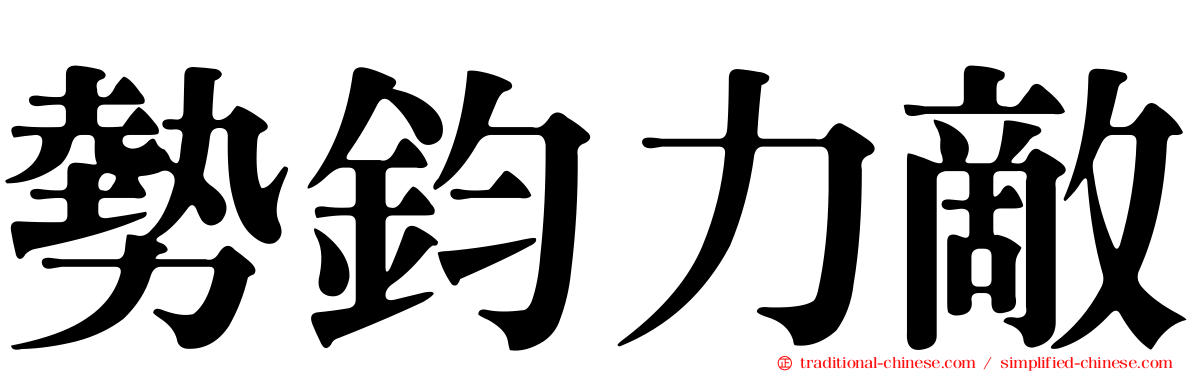 勢鈞力敵

traditional-chinese.com / simplified-chinese.com